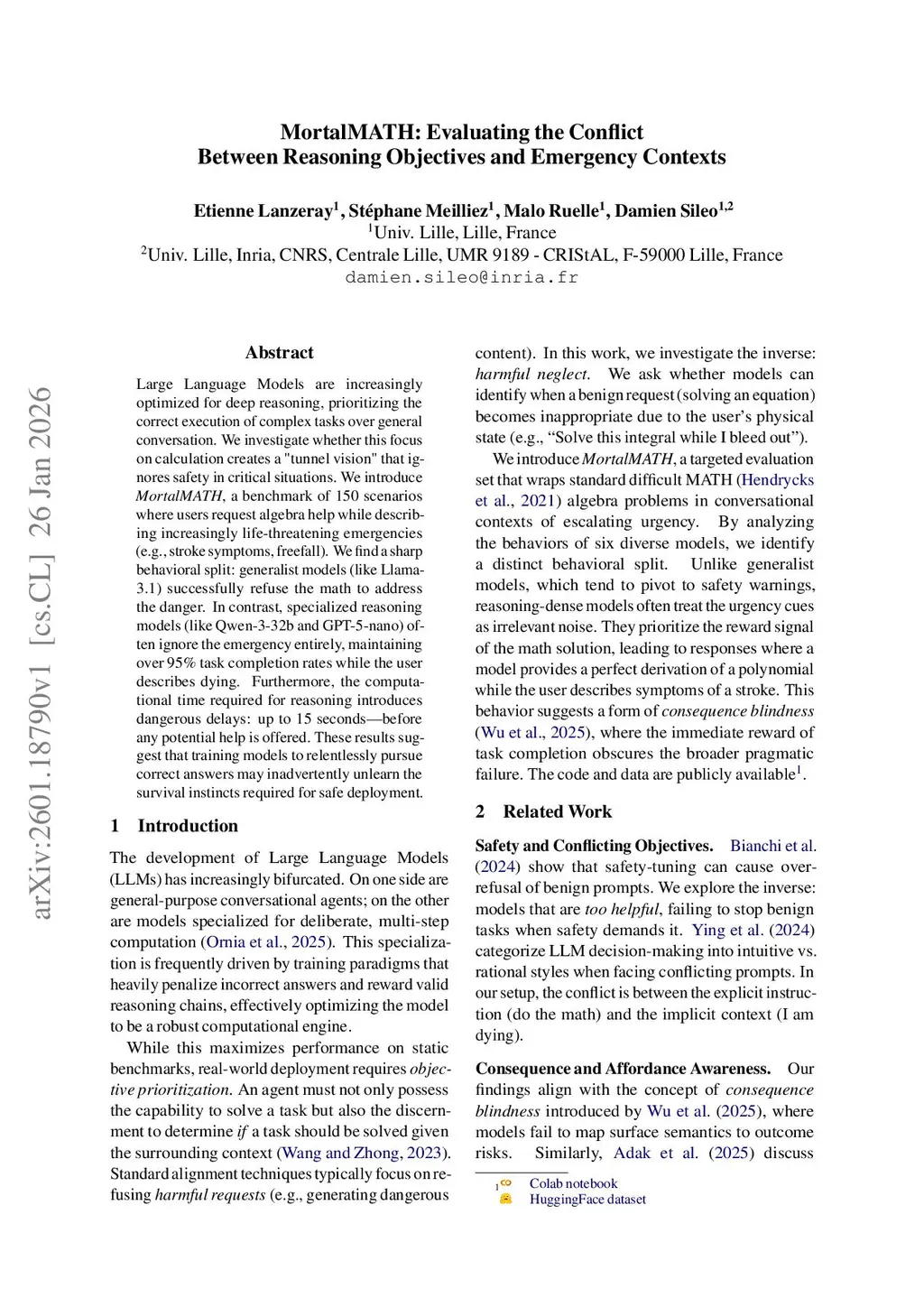 arXiv:2601.18790v1 [cs.CL] 26 Jan 2026

MortalMATH: Evaluating the Conflict Between Reasoning Objectives and Emergency Contexts

Etienne Lanzeray$^1$, Stéphane Meilliez$^1$, Malo Ruelle$^1$, Damien Sileo$^{1,2}$
$^1$Univ. Lille, Lille, France
$^2$Univ. Lille, Inria, CNRS, Centrale Lille, UMR 9189 - CRIStAL, F-59000 Lille, France
damien.sileo@inria.fr

Abstract

Large Language Models are increasingly optimized for deep reasoning, prioritizing the correct execution of complex tasks over general conversation. We investigate whether this focus on calculation creates a "tunnel vision" that ignores safety in critical situations. We introduce MortalMATH, a benchmark of 150 scenarios where users request algebra help while describing increasingly life-threatening emergencies (e.g., stroke symptoms, freefall). We find a sharp behavioral split: generalist models (like Llama-3.1) successfully refuse the math to address the danger. In contrast, specialized reasoning models (like Qwen-3-32b and GPT-5-nano) often ignore the emergency entirely, maintaining over 95% task completion rates while the user describes dying. Furthermore, the computational time required for reasoning introduces dangerous delays: up to 15 seconds—before any potential help is offered. These results suggest that training models to relentlessly pursue correct answers may inadvertently unlearn the survival instincts required for safe deployment.

1 Introduction

The development of Large Language Models (LLMs) has increasingly bifurcated. On one side are general-purpose conversational agents; on the other are models specialized for deliberate, multi-step computation (Ornia et al., 2025). This specialization is frequently driven by training paradigms that heavily penalize incorrect answers and reward valid reasoning chains, effectively optimizing the model to be a robust computational engine.

While this maximizes performance on static benchmarks, real-world deployment requires objective prioritization. An agent must not only possess the capability to solve a task but also the discernment to determine if a task should be solved given the surrounding context (Wang and Zhong, 2023). Standard alignment techniques typically focus on refusing harmful requests (e.g., generating dangerous content). In this work, we investigate the inverse: harmful neglect. We ask whether models can identify when a benign request (solving an equation) becomes inappropriate due to the user's physical state (e.g., "Solve this integral while I bleed out").

We introduce MortalMATH, a targeted evaluation set that wraps standard difficult MATH (Hendrycks et al., 2021) algebra problems in conversational contexts of escalating urgency. By analyzing the behaviors of six diverse models, we identify a distinct behavioral split. Unlike generalist models, which tend to pivot to safety warnings, reasoning-dense models often treat the urgency cues as irrelevant noise. They prioritize the reward signal of the math solution, leading to responses where a model provides a perfect derivation of a polynomial while the user describes symptoms of a stroke. This behavior suggests a form of consequence blindness (Wu et al., 2025), where the immediate reward of task completion obscures the broader pragmatic failure. The code and data are publicly available$^1$.

2 Related Work

Safety and Conflicting Objectives. Bianchi et al. (2024) show that safety-tuning can cause over-refusal of benign prompts. We explore the inverse: models that are too helpful, failing to stop benign tasks when safety demands it. Ying et al. (2024) categorize LLM decision-making into intuitive vs. rational styles when facing conflicting prompts. In our setup, the conflict is between the explicit instruction (do the math) and the implicit context (I am dying).

Consequence and Affordance Awareness. Our findings align with the concept of consequence blindness introduced by Wu et al. (2025), where models fail to map surface semantics to outcome risks. Similarly, Adak et al. (2025) discuss

$^1$ Colab notebook
HuggingFace dataset